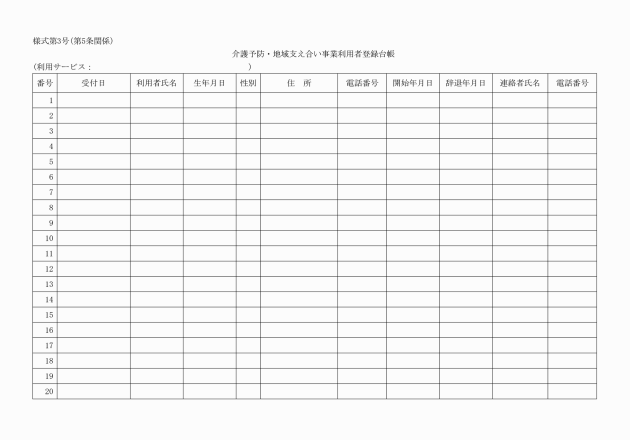 様式第3号(第5条関係)

介護予防・地域支え合い事業利用者登録台帳

(利用サービス：　　　　　　　　　　　　)

| 番号 | 受付日 | 利用者氏名 | 生年月日 | 性別 | 住　所 | 電話番号 | 開始年月日 | 辞退年月日 | 連絡者氏名 | 電話番号 |
|---|---|---|---|---|---|---|---|---|---|---|
| 1 | | | | | | | | | | |
| 2 | | | | | | | | | | |
| 3 | | | | | | | | | | |
| 4 | | | | | | | | | | |
| 5 | | | | | | | | | | |
| 6 | | | | | | | | | | |
| 7 | | | | | | | | | | |
| 8 | | | | | | | | | | |
| 9 | | | | | | | | | | |
| 10 | | | | | | | | | | |
| 11 | | | | | | | | | | |
| 12 | | | | | | | | | | |
| 13 | | | | | | | | | | |
| 14 | | | | | | | | | | |
| 15 | | | | | | | | | | |
| 16 | | | | | | | | | | |
| 17 | | | | | | | | | | |
| 18 | | | | | | | | | | |
| 19 | | | | | | | | | | |
| 20 | | | | | | | | | | |